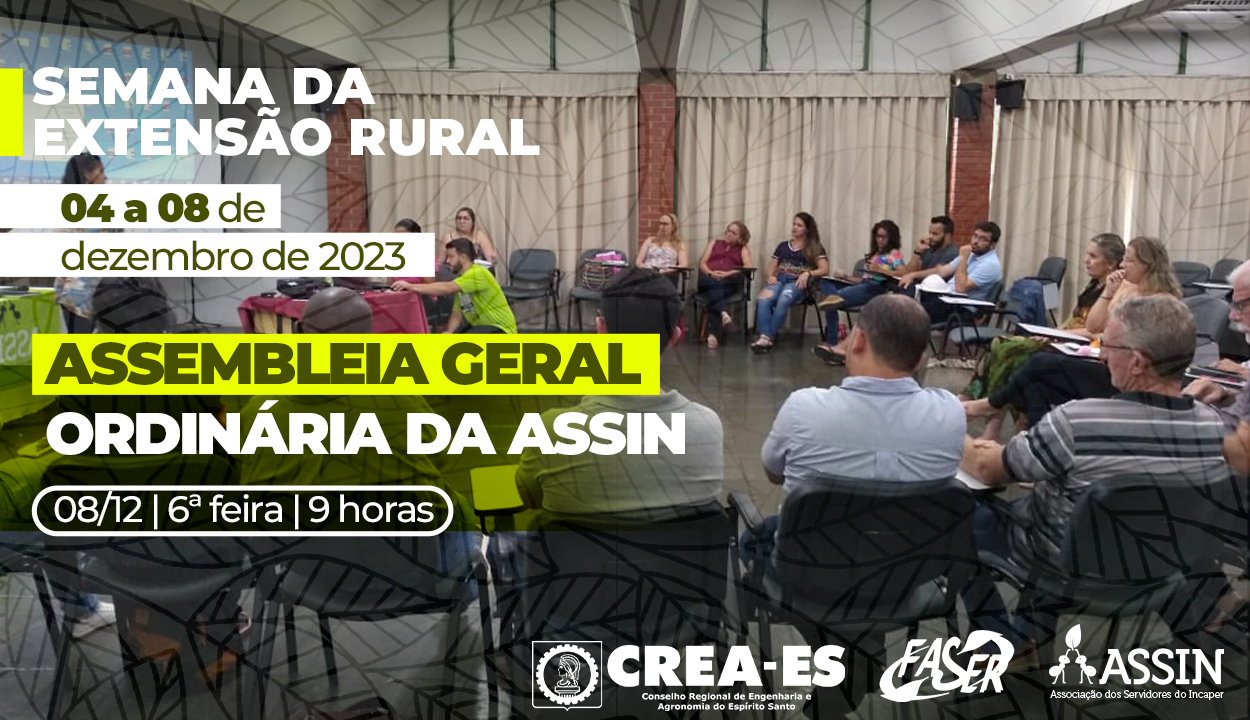 SEMANA DA EXTENSÃO RURAL

04 a 08 de dezembro de 2023

ASSEMBLEIA GERAL ORDINÁRIA DA ASSIN

08/12 | 6ª feira | 9 horas

CREA-ES
Conselho Regional de Engenharia e Agronomia do Espírito Santo

FASER

ASSIN
Associação dos Servidores do Incaper